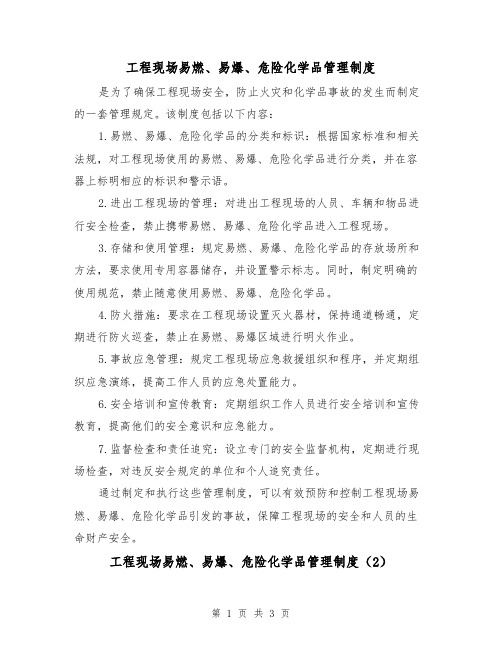 工程现场易燃、易爆、危险化学品管理制度

是为了确保工程现场安全，防止火灾和化学品事故的发生而制定的一套管理规定。该制度包括以下内容：

1.易燃、易爆、危险化学品的分类和标识：根据国家标准和相关法规，对工程现场使用的易燃、易爆、危险化学品进行分类，并在容器上标明相应的标识和警示语。

2.进出工程现场的管理：对进出工程现场的人员、车辆和物品进行安全检查，禁止携带易燃、易爆、危险化学品进入工程现场。

3.存储和使用管理：规定易燃、易爆、危险化学品的存放场所和方法，要求使用专用容器储存，并设置警示标志。同时，制定明确的使用规范，禁止随意使用易燃、易爆、危险化学品。

4.防火措施：要求在工程现场设置灭火器材，保持通道畅通，定期进行防火巡查，禁止在易燃、易爆区域进行明火作业。

5.事故应急管理：规定工程现场应急救援组织和程序，并定期组织应急演练，提高工作人员的应急处置能力。

6.安全培训和宣传教育：定期组织工作人员进行安全培训和宣传教育，提高他们的安全意识和应急能力。

7.监督检查和责任追究：设立专门的安全监督机构，定期进行现场检查，对违反安全规定的单位和个人追究责任。

通过制定和执行这些管理制度，可以有效预防和控制工程现场易燃、易爆、危险化学品引发的事故，保障工程现场的安全和人员的生命财产安全。

工程现场易燃、易爆、危险化学品管理制度（2）

第 1 页 共 3 页